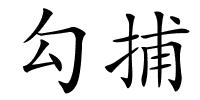 勾捕